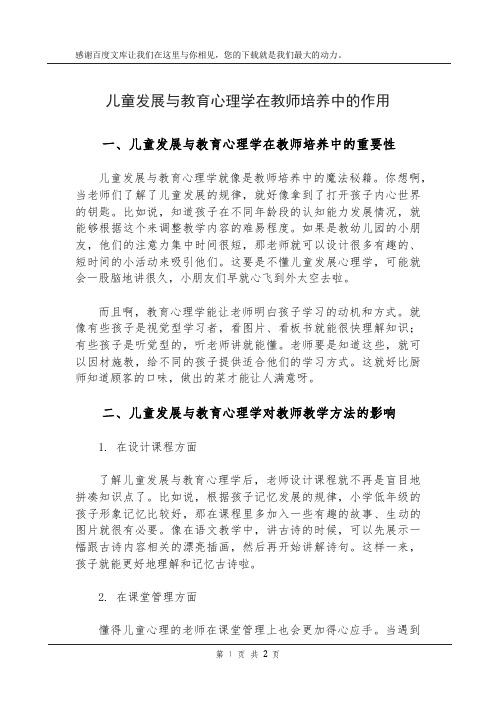 感谢百度文库让我们在这里与你相见，您的下载就是我们最大的动力。

儿童发展与教育心理学在教师培养中的作用

一、儿童发展与教育心理学在教师培养中的重要性

儿童发展与教育心理学就像是教师培养中的魔法秘籍。你想啊，当老师们了解了儿童发展的规律，就好像拿到了打开孩子内心世界的钥匙。比如说，知道孩子在不同年龄段的认知能力发展情况，就能够根据这个来调整教学内容的难易程度。如果是教幼儿园的小朋友，他们的注意力集中时间很短，那老师就可以设计很多有趣的、短时间的小活动来吸引他们。这要是不懂儿童发展心理学，可能就会一股脑地讲很久，小朋友们早就心飞到外太空去啦。

而且啊，教育心理学能让老师明白孩子学习的动机和方式。就像有些孩子是视觉型学习者，看图片、看板书就能很快理解知识；有些孩子是听觉型的，听老师讲就能懂。老师要是知道这些，就可以因材施教，给不同的孩子提供适合他们的学习方式。这就好比厨师知道顾客的口味，做出的菜才能让人满意呀。

二、儿童发展与教育心理学对教师教学方法的影响

1. 在设计课程方面

了解儿童发展与教育心理学后，老师设计课程就不再是盲目地拼凑知识点了。比如说，根据孩子记忆发展的规律，小学低年级的孩子形象记忆比较好，那在课程里多加入一些有趣的故事、生动的图片就很有必要。像在语文教学中，讲古诗的时候，可以先展示一幅跟古诗内容相关的漂亮插画，然后再开始讲解诗句。这样一来，孩子就能更好地理解和记忆古诗啦。

2. 在课堂管理方面

懂得儿童心理的老师在课堂管理上也会更加得心应手。当遇到

第 1 页 共 2 页